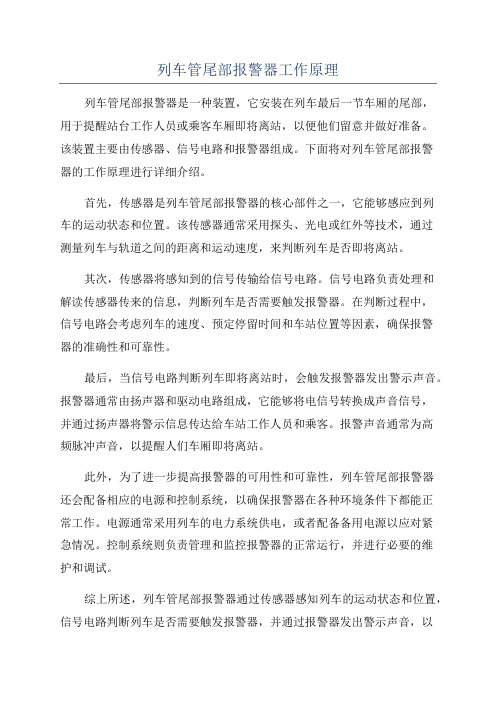 列车管尾部报警器工作原理

列车管尾部报警器是一种装置，它安装在列车最后一节车厢的尾部，用于提醒站台工作人员或乘客车厢即将离站，以便他们留意并做好准备。该装置主要由传感器、信号电路和报警器组成。下面将对列车管尾部报警器的工作原理进行详细介绍。

首先，传感器是列车管尾部报警器的核心部件之一，它能够感应到列车的运动状态和位置。该传感器通常采用探头、光电或红外等技术，通过测量列车与轨道之间的距离和运动速度，来判断列车是否即将离站。

其次，传感器将感知到的信号传输给信号电路。信号电路负责处理和解读传感器传来的信息，判断列车是否需要触发报警器。在判断过程中，信号电路会考虑列车的速度、预定停留时间和车站位置等因素，确保报警器的准确性和可靠性。

最后，当信号电路判断列车即将离站时，会触发报警器发出警示声音。报警器通常由扬声器和驱动电路组成，它能够将电信号转换成声音信号，并通过扬声器将警示信息传达给车站工作人员和乘客。报警声音通常为高频脉冲声音，以提醒人们车厢即将离站。

此外，为了进一步提高报警器的可用性和可靠性，列车管尾部报警器还会配备相应的电源和控制系统，以确保报警器在各种环境条件下都能正常工作。电源通常采用列车的电力系统供电，或者配备备用电源以应对紧急情况。控制系统则负责管理和监控报警器的正常运行，并进行必要的维护和调试。

综上所述，列车管尾部报警器通过传感器感知列车的运动状态和位置，信号电路判断列车是否需要触发报警器，并通过报警器发出警示声音，以